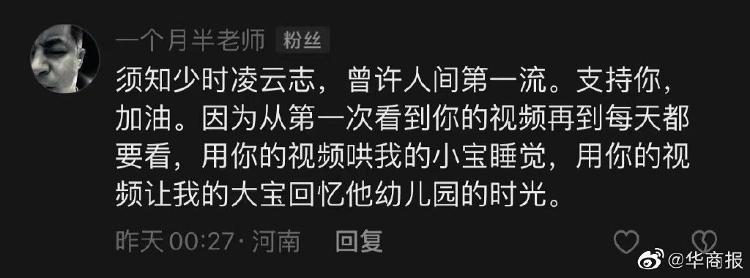 一个月半老师 粉丝

须知少时凌云志，曾许人间第一流。支持你，加油。因为从第一次看到你的视频再到每天都要看，用你的视频哄我的小宝睡觉，用你的视频让我的大宝回忆他幼儿园的时光。

昨天 00:27 · 河南 回复

@华商报